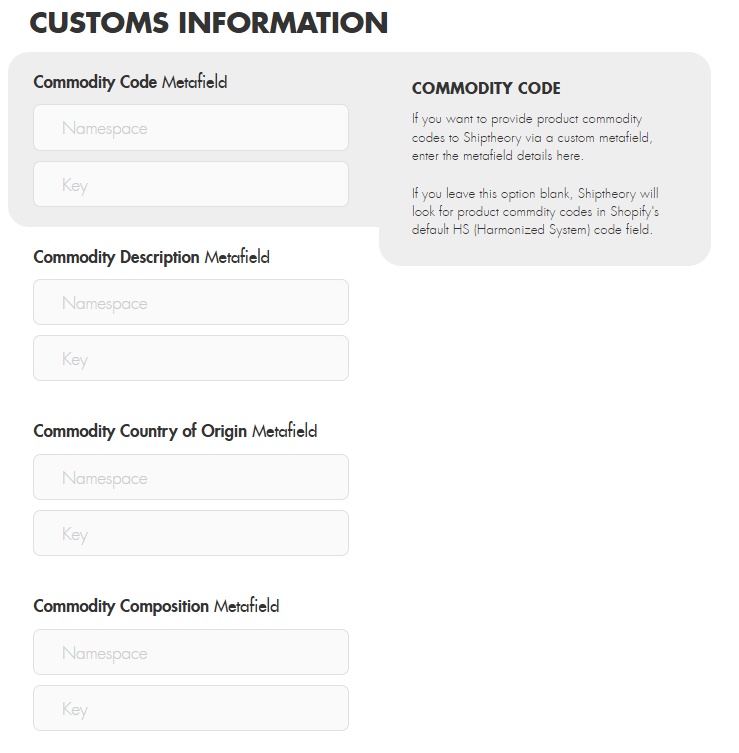 CUSTOMS INFORMATION

Commodity Code Metafield

Namespace

Key

COMMODITY CODE

If you want to provide product commodity codes to Shiptheory via a custom metafield, enter the metafield details here.

If you leave this option blank, Shiptheory will look for product commdity codes in Shopify's default HS (Harmonized System) code field.

Commodity Description Metafield

Namespace

Key

Commodity Country of Origin Metafield

Namespace

Key

Commodity Composition Metafield

Namespace

Key